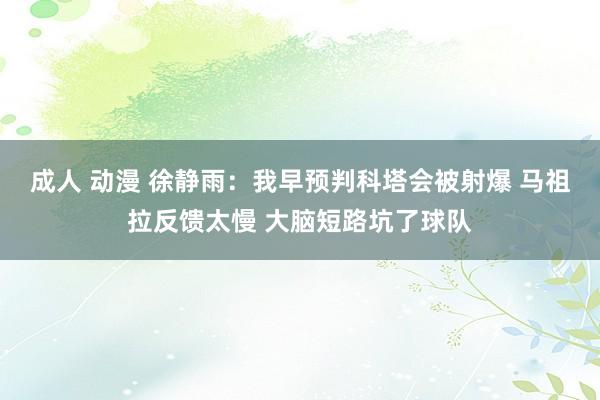 成人 动漫 徐静雨：我早预判科塔会被射爆 马祖拉反馈太慢 大脑短路坑了球队